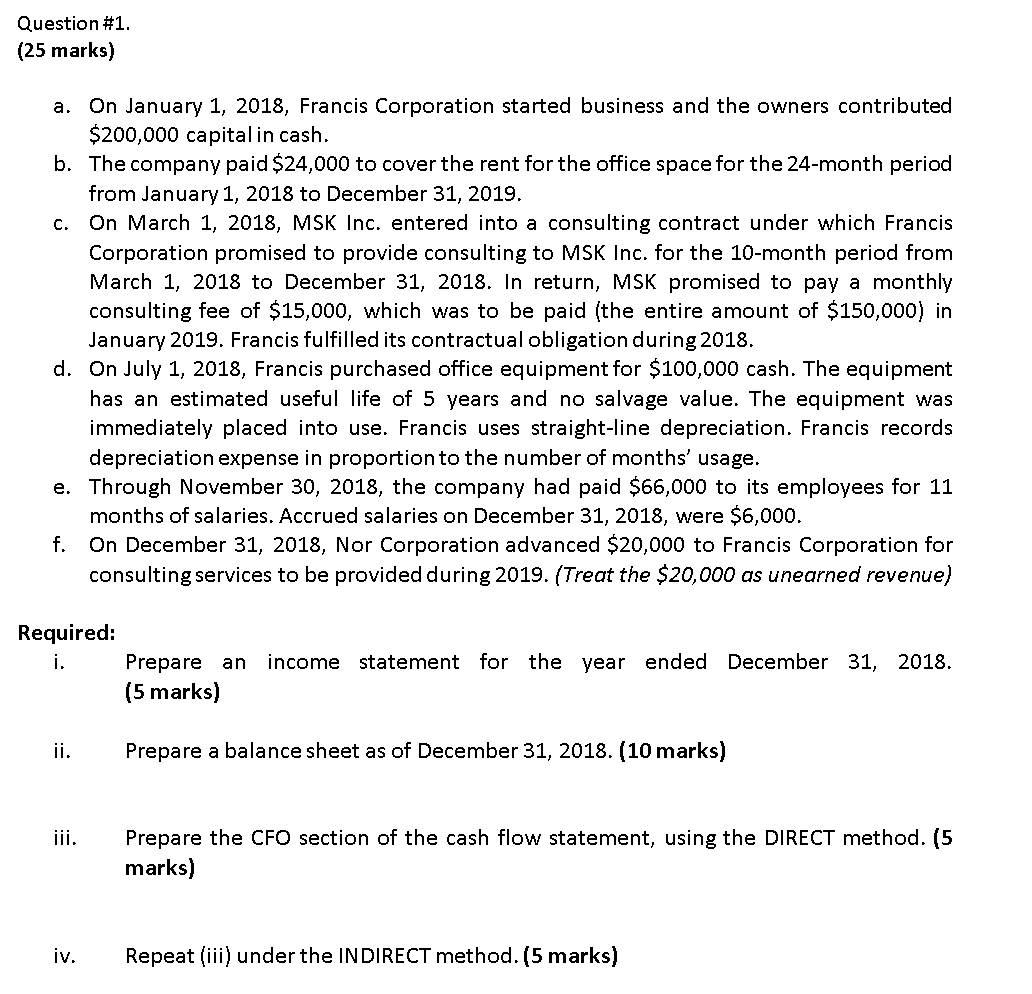 Question #1.
(25 marks)

a. On January 1, 2018, Francis Corporation started business and the owners contributed \$200,000 capital in cash.
b. The company paid \$24,000 to cover the rent for the office space for the 24-month period from January 1, 2018 to December 31, 2019.
c. On March 1, 2018, MSK Inc. entered into a consulting contract under which Francis Corporation promised to provide consulting to MSK Inc. for the 10-month period from March 1, 2018 to December 31, 2018. In return, MSK promised to pay a monthly consulting fee of \$15,000, which was to be paid (the entire amount of \$150,000) in January 2019. Francis fulfilled its contractual obligation during 2018.
d. On July 1, 2018, Francis purchased office equipment for \$100,000 cash. The equipment has an estimated useful life of 5 years and no salvage value. The equipment was immediately placed into use. Francis uses straight-line depreciation. Francis records depreciation expense in proportion to the number of months' usage.
e. Through November 30, 2018, the company had paid \$66,000 to its employees for 11 months of salaries. Accrued salaries on December 31, 2018, were \$6,000.
f. On December 31, 2018, Nor Corporation advanced \$20,000 to Francis Corporation for consulting services to be provided during 2019. (Treat the \$20,000 as unearned revenue)

Required:
i. Prepare an income statement for the year ended December 31, 2018. (5 marks)

ii. Prepare a balance sheet as of December 31, 2018. (10 marks)

iii. Prepare the CFO section of the cash flow statement, using the DIRECT method. (5 marks)

iv. Repeat (iii) under the INDIRECT method. (5 marks)